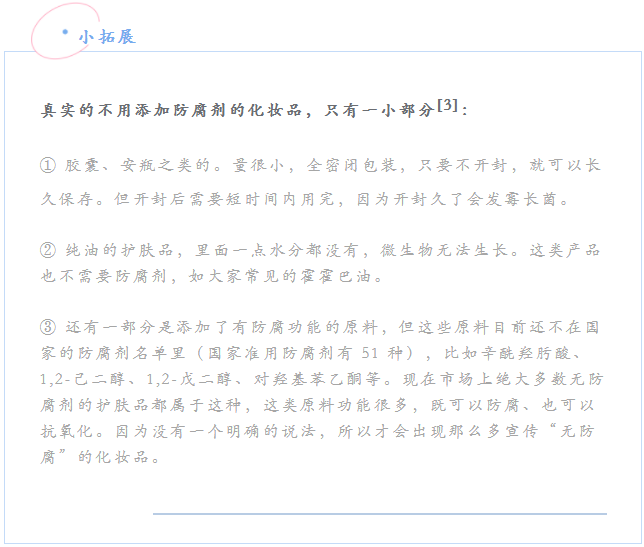 小拓展

真实的不用添加防腐剂的化妆品，只有一小部分[3]：

① 胶囊、安瓶之类的。量很小，全密闭包装，只要不开封，就可以长久保存。但开封后需要短时间内用完，因为开封久了会发霉长菌。

② 纯油的护肤品，里面一点水分都没有，微生物无法生长。这类产品也不需要防腐剂，如大家常见的霍霍巴油。

③ 还有一部分是添加了有防腐功能的原料，但这些原料目前还不在国家的防腐剂名单里（国家准用防腐剂有 51 种），比如辛酰羟肟酸、1,2-己二醇、1,2-戊二醇、对羟基苯乙酮等。现在市场上绝大多数无防腐剂的护肤品都属于这种，这类原料功能很多，既可以防腐、也可以抗氧化。因为没有一个明确的说法，所以才会出现那么多宣传“无防腐”的化妆品。